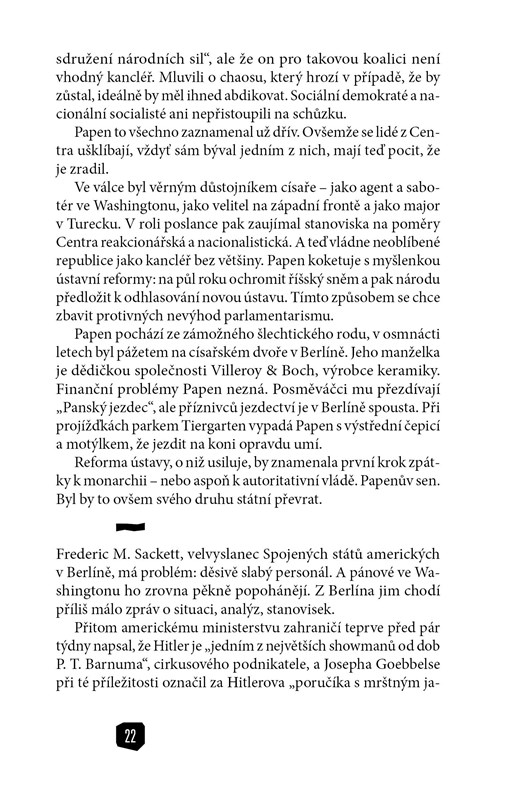 sdružení národních sil“, ale že on pro takovou koalici není vhodný kancléř. Mluvili o chaosu, který hrozí v případě, že by zůstal, ideálně by měl ihned abdikovat. Sociální demokraté a nacionální socialisté ani nepřistoupili na schůzku.

Papen to všechno zaznamenal už dřív. Ovšemže se lidé z Centra ušklíbají, vždyť sám býval jedním z nich, mají teď pocit, že je zradil.

Ve válce byl věrným důstojníkem císaře – jako agent a sabotér ve Washingtonu, jako velitel na západní frontě a jako major v Turecku. V roli poslance pak zaujímal stanoviska na poměry Centra reakcionářská a nacionalistická. A teď vládne neoblíbené republice jako kancléř bez většiny. Papen koketuje s myšlenkou ústavní reformy: na půl roku ochromit říšský sněm a pak národu předložit k odhlasování novou ústavu. Tímto způsobem se chce zbavit protivných nevýhod parlamentarismu.

Papen pochází ze zámožného šlechtického rodu, v osmnácti letech byl pážetem na císařském dvoře v Berlíně. Jeho manželka je dědičkou společnosti Villeroy & Boch, výrobce keramiky. Finanční problémy Papen nezná. Posměváčci mu přezdívají „Panský jezdec“, ale příznivců jezdectví je v Berlíně spousta. Při projížďkách parkem Tiergarten vypadá Papen s výstřední čepicí a motýlkem, že jezdit na koni opravdu umí.

Reforma ústavy, o niž usiluje, by znamenala první krok zpátky k monarchii – nebo aspoň k autoritativní vládě. Papenův sen. Byl by to ovšem svého druhu státní převrat.

Frederic M. Sackett, velvyslanec Spojených států amerických v Berlíně, má problém: děsivě slabý personál. A pánové ve Washingtonu ho zrovna pěkně popohánějí. Z Berlína jim chodí příliš málo zpráv o situaci, analýz, stanovisek.

Přitom americkému ministerstvu zahraničí teprve před pár týdny napsal, že Hitler je „jedním z největších showmanů od dob P. T. Barnuma“, cirkusového podnikatele, a Josepha Goebbelse při té příležitosti označil za Hitlerova „poručíka s mrštným ja-

22